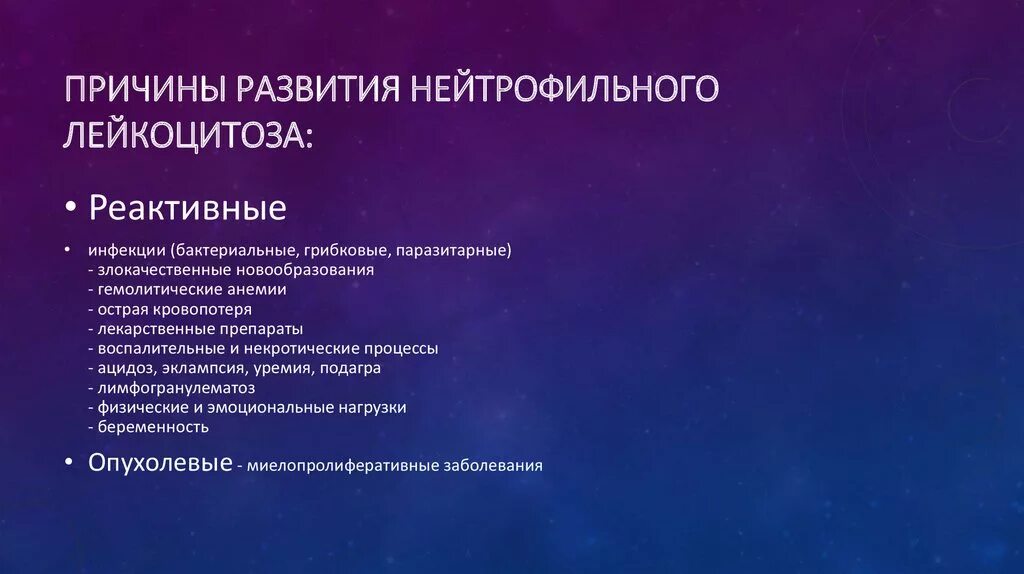 ПРИЧИНЫ РАЗВИТИЯ НЕЙТРОФИЛЬНОГО ЛЕЙКОЦИТОЗА:

• Реактивные

• инфекции (бактериальные, грибковые, паразитарные)
- злокачественные новообразования
- гемолитические анемии
- острая кровопотеря
- лекарственные препараты
- воспалительные и некротические процессы
- ацидоз, эклампсия, уремия, подагра
- лимфогранулематоз
- физические и эмоциональные нагрузки
- беременность

• Опухолевые - миелопролиферативные заболевания